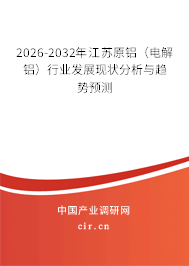 2026-2032年江苏原铝（电解铝）行业发展现状分析与趋势预测

中国产业调研网
cir.cn